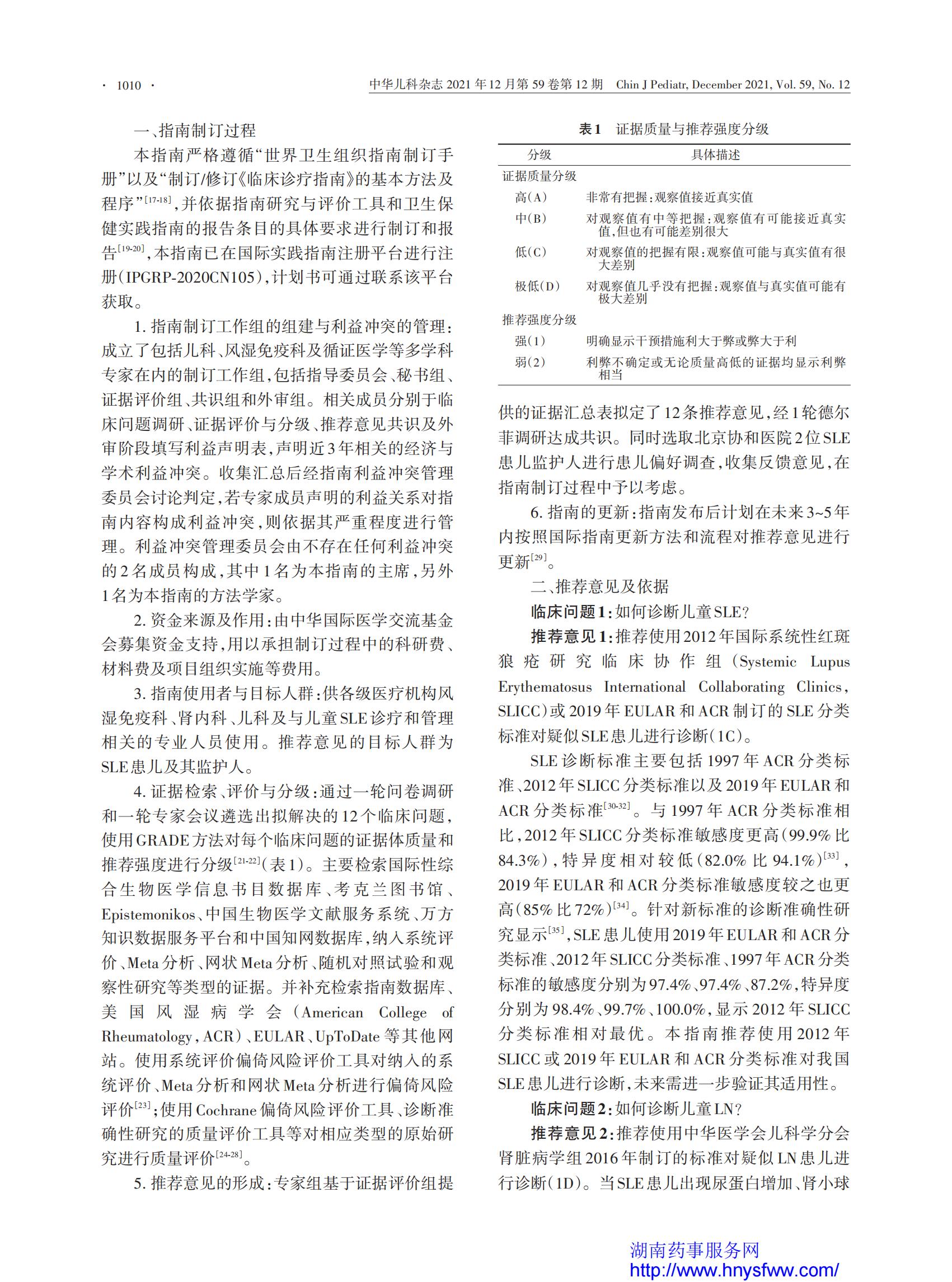 · 1010 ·

中华儿科杂志 2021 年 12 月第 59 卷第 12 期 Chin J Pediatr, December 2021, Vol. 59, No. 12

一、指南制订过程

本指南严格遵循“世界卫生组织指南制订手册”以及“制订/修订《临床诊疗指南》的基本方法及程序”$^{[17-18]}$，并依据指南研究与评价工具和卫生保健实践指南的报告条目的具体要求进行制订和报告$^{[19-20]}$，本指南已在国际实践指南注册平台进行注册(IPGRP-2020CN105)，计划书可通过联系该平台获取。

1. 指南制订工作组的组建与利益冲突的管理：成立了包括儿科、风湿免疫科及循证医学等多学科专家在内的制订工作组，包括指导委员会、秘书组、证据评价组、共识组和外审组。相关成员分别于临床问题调研、证据评价与分级、推荐意见共识及外审阶段填写利益声明表，声明近3年相关的经济与学术利益冲突。收集汇总后经指南利益冲突管理委员会讨论判定，若专家成员声明的利益关系对指南内容构成利益冲突，则依据其严重程度进行管理。利益冲突管理委员会由不存在任何利益冲突的2名成员构成，其中1名为本指南的主席，另外1名为本指南的方法学家。

2. 资金来源及作用：由中华国际医学交流基金会募集资金支持，用以承担制订过程中的科研费、材料费及项目组织实施等费用。

3. 指南使用者与目标人群：供各级医疗机构风湿免疫科、肾内科、儿科及与儿童SLE诊疗和管理相关的专业人员使用。推荐意见的目标人群为SLE患儿及其监护人。

4. 证据检索、评价与分级：通过一轮问卷调研和一轮专家会议遴选出拟解决的12个临床问题，使用GRADE方法对每个临床问题的证据体质量和推荐强度进行分级$^{[21-22]}$(表1)。主要检索国际性综合生物医学信息书目数据库、考克兰图书馆、Epistemonikos、中国生物医学文献服务系统、万方知识数据服务平台和中国知网数据库，纳入系统评价、Meta分析、网状Meta分析、随机对照试验和观察性研究等类型的证据。并补充检索指南数据库、美国风湿病学会(American College of Rheumatology，ACR)、EULAR、UpToDate等其他网站。使用系统评价偏倚风险评价工具对纳入的系统评价、Meta分析和网状Meta分析进行偏倚风险评价$^{[23]}$；使用Cochrane偏倚风险评价工具、诊断准确性研究的质量评价工具等对相应类型的原始研究进行质量评价$^{[24-28]}$。

5. 推荐意见的形成：专家组基于证据评价组提

表1 证据质量与推荐强度分级

| 分级 | 具体描述 |
|---|---|
| 证据质量分级 | |
| 高(A) | 非常有把握：观察值接近真实值 |
| 中(B) | 对观察值有中等把握：观察值有可能接近真实值，但也有可能差别很大 |
| 低(C) | 对观察值的把握有限：观察值可能与真实值有很大差别 |
| 极低(D) | 对观察值几乎没有把握：观察值与真实值可能有极大差别 |
| 推荐强度分级 | |
| 强(1) | 明确显示干预措施利大于弊或弊大于利 |
| 弱(2) | 利弊不确定或无论质量高低的证据均显示利弊相当 |

供的证据汇总表拟定了12条推荐意见，经1轮德尔菲调研达成共识。同时选取北京协和医院2位SLE患儿监护人进行患儿偏好调查，收集反馈意见，在指南制订过程中予以考虑。

6. 指南的更新：指南发布后计划在未来3~5年内按照国际指南更新方法和流程对推荐意见进行更新$^{[29]}$。

二、推荐意见及依据

临床问题1：如何诊断儿童SLE？

推荐意见1：推荐使用2012年国际系统性红斑狼疮研究临床协作组(Systemic Lupus Erythematosus International Collaborating Clinics，SLICC)或2019年EULAR和ACR制订的SLE分类标准对疑似SLE患儿进行诊断(1C)。

SLE诊断标准主要包括1997年ACR分类标准、2012年SLICC分类标准以及2019年EULAR和ACR分类标准$^{[30-32]}$。与1997年ACR分类标准相比，2012年SLICC分类标准敏感度更高(99.9%比84.3%)，特异度相对较低(82.0%比94.1%)$^{[33]}$，2019年EULAR和ACR分类标准敏感度较之也更高(85%比72%)$^{[34]}$。针对新标准的诊断准确性研究显示$^{[35]}$，SLE患儿使用2019年EULAR和ACR分类标准、2012年SLICC分类标准、1997年ACR分类标准的敏感度分别为97.4%、97.4%、87.2%，特异度分别为98.4%、99.7%、100.0%，显示2012年SLICC分类标准相对最优。本指南推荐使用2012年SLICC或2019年EULAR和ACR分类标准对我国SLE患儿进行诊断，未来需进一步验证其适用性。

临床问题2：如何诊断儿童LN？

推荐意见2：推荐使用中华医学会儿科学分会肾脏病学组2016年制订的标准对疑似LN患儿进行诊断(1D)。当SLE患儿出现尿蛋白增加、肾小球

湖南药事服务网
http://www.hnysfww.com/